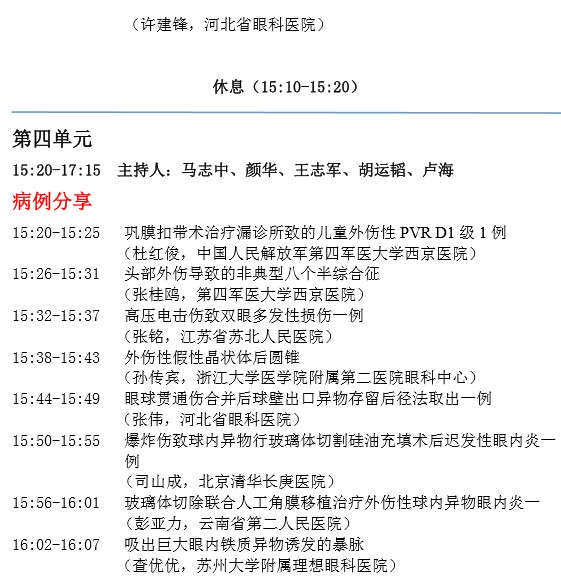 （许建锋，河北省眼科医院）

休息（15:10-15:20）

第四单元

15:20-17:15　主持人：马志中、颜华、王志军、胡运韬、卢海

病例分享

15:20-15:25　巩膜扣带术治疗漏诊所致的儿童外伤性 PVR D1 级 1 例
（杜红俊，中国人民解放军第四军医大学西京医院）

15:26-15:31　头部外伤导致的非典型八个半综合征
（张桂鸥，第四军医大学西京医院）

15:32-15:37　高压电击伤致双眼多发性损伤一例
（张铭，江苏省苏北人民医院）

15:38-15:43　外伤性假性晶状体后圆锥
（孙传宾，浙江大学医学院附属第二医院眼科中心）

15:44-15:49　眼球贯通伤合并后球壁出口异物存留后径法取出一例
（张伟，河北省眼科医院）

15:50-15:55　爆炸伤致球内异物行玻璃体切割硅油充填术后迟发性眼内炎一例
（司山成，北京清华长庚医院）

15:56-16:01　玻璃体切除联合人工角膜移植治疗外伤性球内异物眼内炎一
（彭亚力，云南省第二人民医院）

16:02-16:07　吸出巨大眼内铁质异物诱发的暴脉
（查优优，苏州大学附属理想眼科医院）